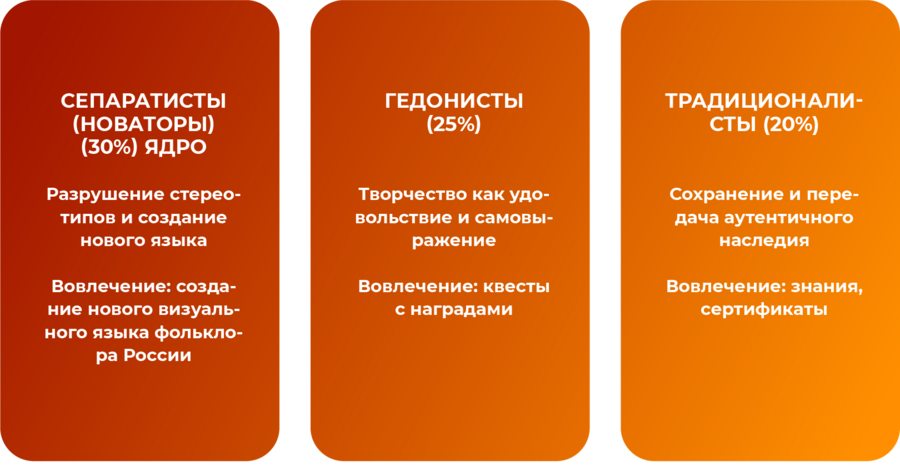 СЕПАРАТИСТЫ
(НОВАТОРЫ)
(30%) ЯДРО

Разрушение стереотипов и создание нового языка

Вовлечение: создание нового визуального языка фольклора России

ГЕДОНИСТЫ
(25%)

Творчество как удовольствие и самовыражение

Вовлечение: квесты с наградами

ТРАДИЦИОНАЛИСТЫ (20%)

Сохранение и передача аутентичного наследия

Вовлечение: знания, сертификаты